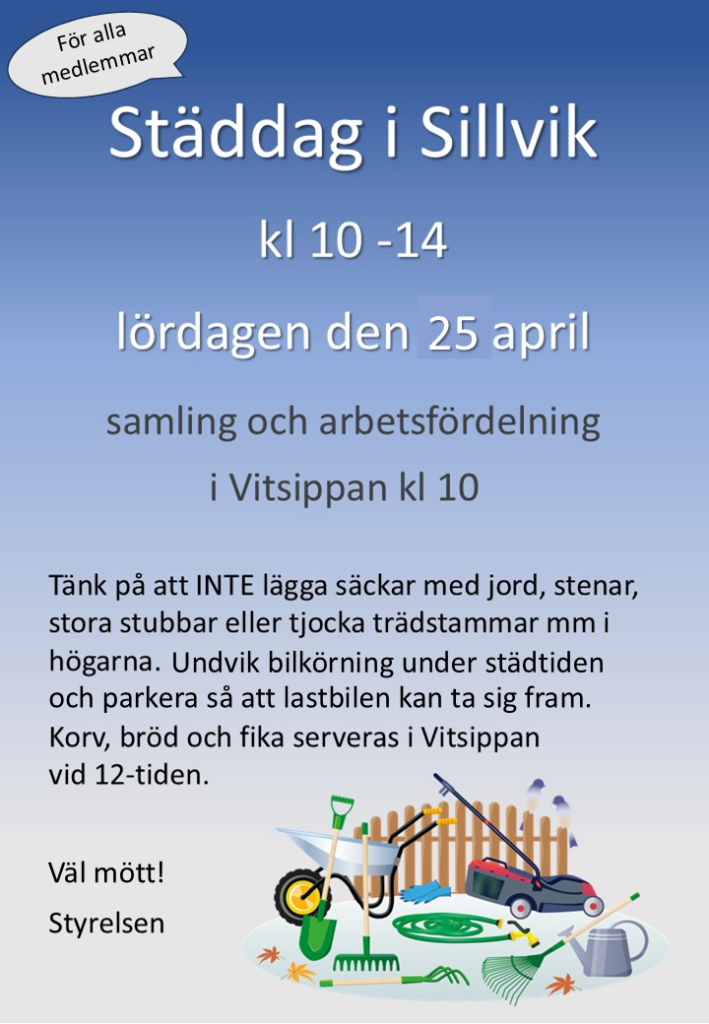 För alla medlemmar

Städdag i Sillvik

kl 10 -14

lördagen den 25 april

samling och arbetsfördelning

i Vitsippan kl 10

Tänk på att INTE lägga säckar med jord, stenar, stora stubbar eller tjocka trädstammar mm i högarna. Undvik bilkörning under städtiden och parkera så att lastbilen kan ta sig fram. Korv, bröd och fika serveras i Vitsippan vid 12-tiden.

Väl mött!

Styrelsen